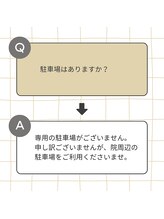 Q

駐車場はありますか？

A

専用の駐車場がございません。
申し訳ございませんが、院周辺の駐車場をご利用くださいませ。